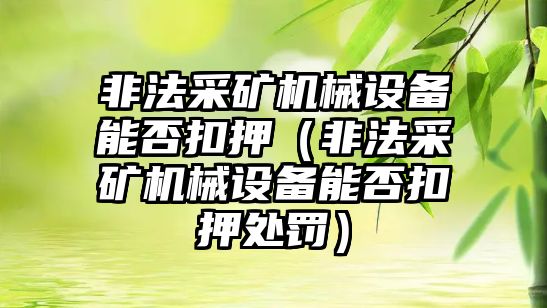 非法采矿机械设备能否扣押（非法采矿机械设备能否扣押处罚）